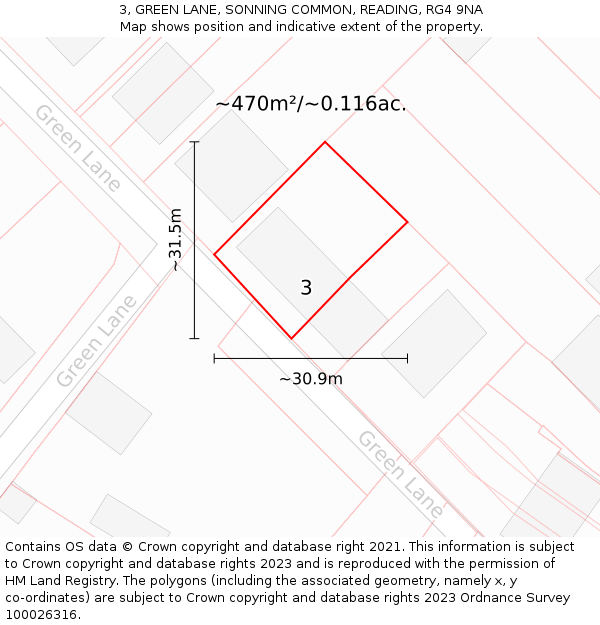 3, GREEN LANE, SONNING COMMON, READING, RG4 9NA
Map shows position and indicative extent of the property.

~470m²/~0.116ac.

Green Lane

~31.5m

Green Lane

3

~30.9m

Green Lane

Contains OS data © Crown copyright and database right 2021. This information is subject to Crown copyright and database rights 2023 and is reproduced with the permission of HM Land Registry. The polygons (including the associated geometry, namely x, y co-ordinates) are subject to Crown copyright and database rights 2023 Ordnance Survey 100026316.